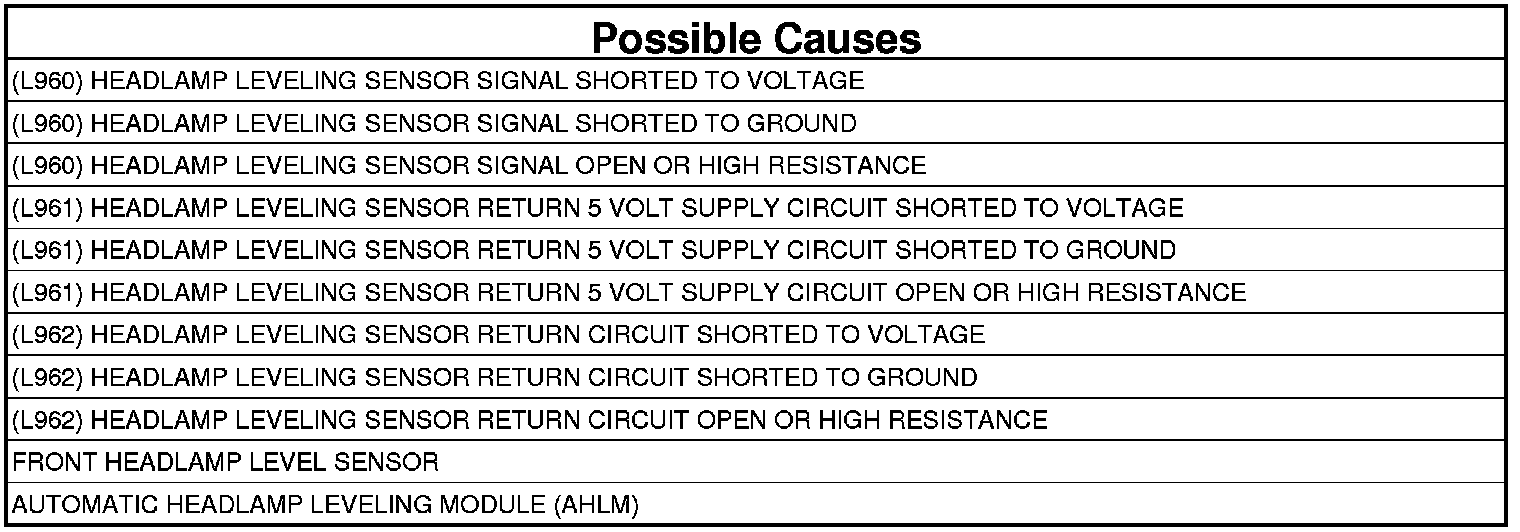 | Possible Causes |
|---|
| (L960) HEADLAMP LEVELING SENSOR SIGNAL SHORTED TO VOLTAGE |
| (L960) HEADLAMP LEVELING SENSOR SIGNAL SHORTED TO GROUND |
| (L960) HEADLAMP LEVELING SENSOR SIGNAL OPEN OR HIGH RESISTANCE |
| (L961) HEADLAMP LEVELING SENSOR RETURN 5 VOLT SUPPLY CIRCUIT SHORTED TO VOLTAGE |
| (L961) HEADLAMP LEVELING SENSOR RETURN 5 VOLT SUPPLY CIRCUIT SHORTED TO GROUND |
| (L961) HEADLAMP LEVELING SENSOR RETURN 5 VOLT SUPPLY CIRCUIT OPEN OR HIGH RESISTANCE |
| (L962) HEADLAMP LEVELING SENSOR RETURN CIRCUIT SHORTED TO VOLTAGE |
| (L962) HEADLAMP LEVELING SENSOR RETURN CIRCUIT SHORTED TO GROUND |
| (L962) HEADLAMP LEVELING SENSOR RETURN CIRCUIT OPEN OR HIGH RESISTANCE |
| FRONT HEADLAMP LEVEL SENSOR |
| AUTOMATIC HEADLAMP LEVELING MODULE (AHLM) |